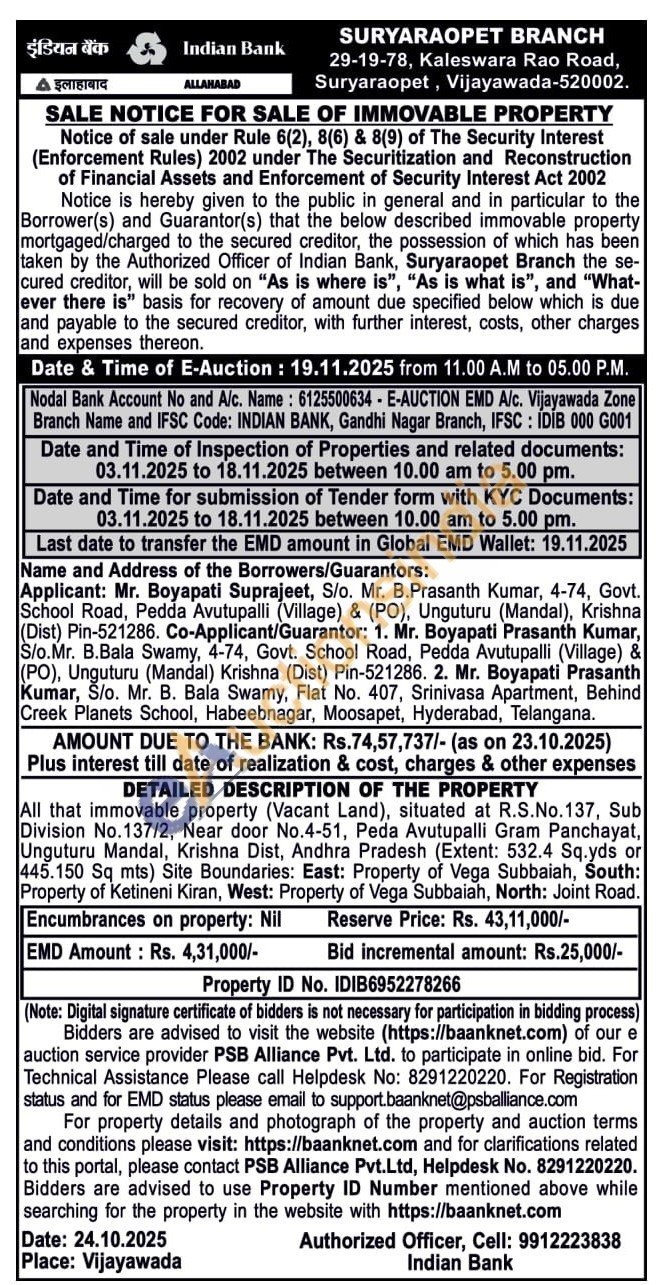 इंडियन बैंक Indian Bank
इलाहाबाद ALLAHABAD

SURYARAOPET BRANCH
29-19-78, Kaleswara Rao Road, Suryaraopet , Vijayawada-520002.

SALE NOTICE FOR SALE OF IMMOVABLE PROPERTY

Notice of sale under Rule 6(2), 8(6) & 8(9) of The Security Interest (Enforcement Rules) 2002 under The Securitization and Reconstruction of Financial Assets and Enforcement of Security Interest Act 2002

Notice is hereby given to the public in general and in particular to the Borrower(s) and Guarantor(s) that the below described immovable property mortgaged/charged to the secured creditor, the possession of which has been taken by the Authorized Officer of Indian Bank, Suryaraopet Branch the secured creditor, will be sold on "As is where is", "As is what is", and "Whatever there is" basis for recovery of amount due specified below which is due and payable to the secured creditor, with further interest, costs, other charges and expenses thereon.

Date & Time of E-Auction : 19.11.2025 from 11.00 A.M to 05.00 P.M.

Nodal Bank Account No and A/c. Name : 6125500634 - E-AUCTION EMD A/c. Vijayawada Zone Branch Name and IFSC Code: INDIAN BANK, Gandhi Nagar Branch, IFSC : IDIB 000 G001

Date and Time of Inspection of Properties and related documents: 03.11.2025 to 18.11.2025 between 10.00 am to 5.00 pm.

Date and Time for submission of Tender form with KYC Documents: 03.11.2025 to 18.11.2025 between 10.00 am to 5.00 pm.

Last date to transfer the EMD amount in Global EMD Wallet: 19.11.2025

Name and Address of the Borrowers/Guarantors:
Applicant: Mr. Boyapati Suprajeet, S/o. Mr. B.Prasanth Kumar, 4-74, Govt. School Road, Pedda Avutupalli (Village) & (PO), Unguturu (Mandal), Krishna (Dist) Pin-521286. Co-Applicant/Guarantor: 1. Mr. Boyapati Prasanth Kumar, S/o.Mr. B.Bala Swamy, 4-74, Govt. School Road, Pedda Avutupalli (Village) & (PO), Unguturu (Mandal) Krishna (Dist) Pin-521286. 2. Mr. Boyapati Prasanth Kumar, S/o. Mr. B. Bala Swamy, Flat No. 407, Srinivasa Apartment, Behind Creek Planets School, Habeebnagar, Moosapet, Hyderabad, Telangana.

AMOUNT DUE TO THE BANK: Rs.74,57,737/- (as on 23.10.2025)
Plus interest till date of realization & cost, charges & other expenses

DETAILED DESCRIPTION OF THE PROPERTY
All that immovable property (Vacant Land), situated at R.S.No.137, Sub Division No.137/2, Near door No.4-51, Peda Avutupalli Gram Panchayat, Unguturu Mandal, Krishna Dist, Andhra Pradesh (Extent: 532.4 Sq.yds or 445.150 Sq mts) Site Boundaries: East: Property of Vega Subbaiah, South: Property of Ketineni Kiran, West: Property of Vega Subbaiah, North: Joint Road.

| Encumbrances on property: Nil | Reserve Price: Rs. 43,11,000/- |
|---|---|
| EMD Amount : Rs. 4,31,000/- | Bid incremental amount: Rs.25,000/- |

Property ID No. IDIB6952278266

(Note: Digital signature certificate of bidders is not necessary for participation in bidding process)
Bidders are advised to visit the website (https://baanknet.com) of our e auction service provider PSB Alliance Pvt. Ltd. to participate in online bid. For Technical Assistance Please call Helpdesk No: 8291220220. For Registration status and for EMD status please email to support.baanknet@psballiance.com

For property details and photograph of the property and auction terms and conditions please visit: https://baanknet.com and for clarifications related to this portal, please contact PSB Alliance Pvt.Ltd, Helpdesk No. 8291220220. Bidders are advised to use Property ID Number mentioned above while searching for the property in the website with https://baanknet.com

Date: 24.10.2025
Place: Vijayawada

Authorized Officer, Cell: 9912223838
Indian Bank